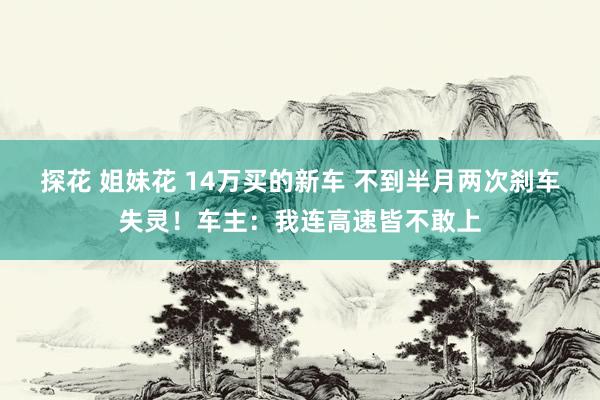 探花 姐妹花 14万买的新车 不到半月两次刹车失灵！车主：我连高速皆不敢上